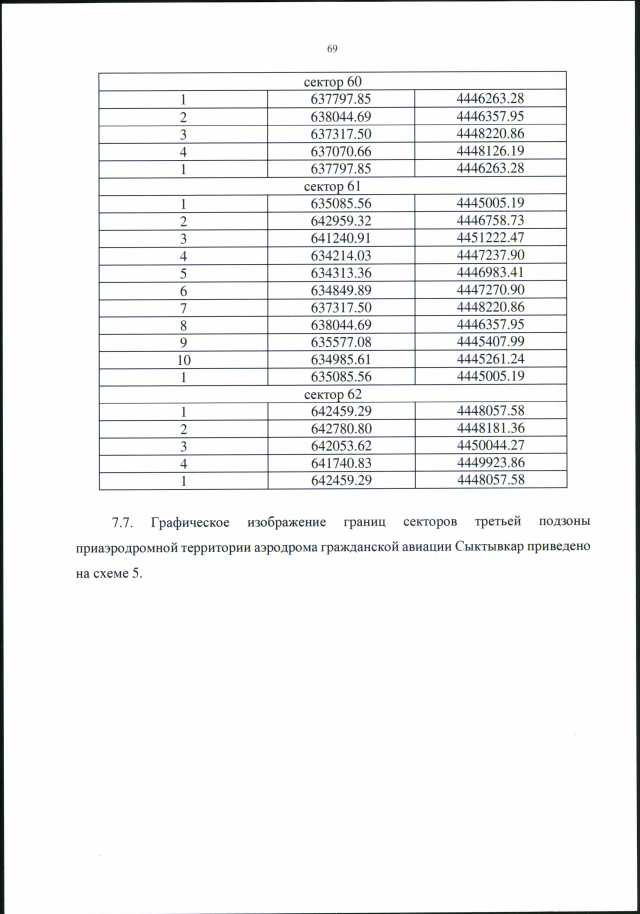 69

| сектор 60 | | |
|---|---|---|
| 1 | 637797.85 | 4446263.28 |
| 2 | 638044.69 | 4446357.95 |
| 3 | 637317.50 | 4448220.86 |
| 4 | 637070.66 | 4448126.19 |
| 1 | 637797.85 | 4446263.28 |
| сектор 61 | | |
| 1 | 635085.56 | 4445005.19 |
| 2 | 642959.32 | 4446758.73 |
| 3 | 641240.91 | 4451222.47 |
| 4 | 634214.03 | 4447237.90 |
| 5 | 634313.36 | 4446983.41 |
| 6 | 634849.89 | 4447270.90 |
| 7 | 637317.50 | 4448220.86 |
| 8 | 638044.69 | 4446357.95 |
| 9 | 635577.08 | 4445407.99 |
| 10 | 634985.61 | 4445261.24 |
| 1 | 635085.56 | 4445005.19 |
| сектор 62 | | |
| 1 | 642459.29 | 4448057.58 |
| 2 | 642780.80 | 4448181.36 |
| 3 | 642053.62 | 4450044.27 |
| 4 | 641740.83 | 4449923.86 |
| 1 | 642459.29 | 4448057.58 |

7.7. Графическое изображение границ секторов третьей подзоны приаэродромной территории аэродрома гражданской авиации Сыктывкар приведено на схеме 5.